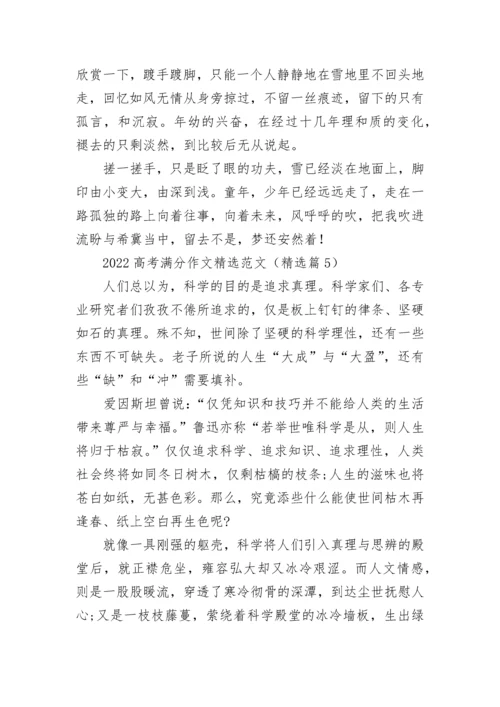 欣赏一下，蹑手蹑脚，只能一个人静静地在雪地里不回头地走，回忆如风无情从身旁掠过，不留一丝痕迹，留下的只有孤言，和沉寂。年幼的兴奋，在经过十几年理和质的变化，褪去的只剩淡然，到比较后无从说起。

搓一搓手，只是眨了眼的功夫，雪已经淡在地面上，脚印由小变大，由深到浅。童年，少年已经远远走了，走在一路孤独的路上向着往事，向着未来，风呼呼的吹，把我吹进流盼与希冀当中，留去不是，梦还安然着！

2022 高考满分作文精选范文（精选篇 5）

人们总以为，科学的目的是追求真理。科学家们、各专业研究者们孜孜不倦所追求的，仅是板上钉钉的律条、坚硬如石的真理。殊不知，世间除了坚硬的科学理性，还有一些东西不可缺失。老子所说的人生“大成”与“大盈”，还有些“缺”和“冲”需要填补。

爱因斯坦曾说：“仅凭知识和技巧并不能给人类的生活带来尊严与幸福。”鲁迅亦称“若举世唯科学是从，则人生将归于枯寂。”仅仅追求科学、追求知识、追求理性，人类社会终将如同冬日树木，仅剩枯槁的枝条；人生的滋味也将苍白如纸，无甚色彩。那么，究竟添些什么能使世间枯木再逢春、纸上空白再生色呢？

就像一具刚强的躯壳，科学将人们引入真理与思辨的殿堂后，就正襟危坐，雍容弘大却又冰冷艰涩。而人文情感，则是一股股暖流，穿透了寒冷彻骨的深潭，到达尘世抚慰人心；又是一枝枝藤蔓，萦绕着科学殿堂的冰冷墙板，生出绿